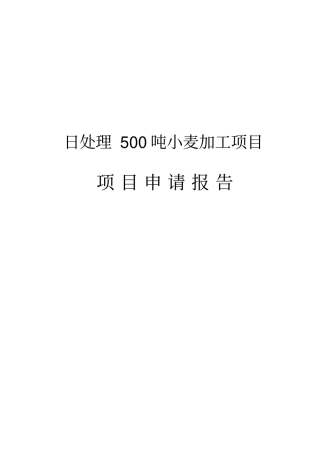 日处理 500 吨小麦加工项目

项 目 申 请 报 告